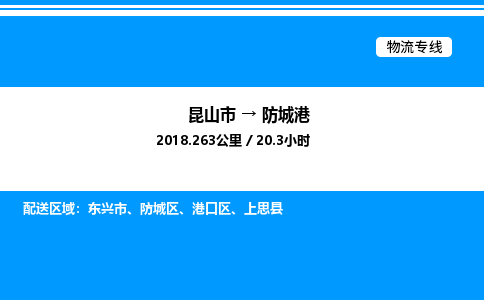 物流专线

昆山市 → 防城港

2018.263公里 / 20.3小时

配送区域：东兴市、防城区、港口区、上思县